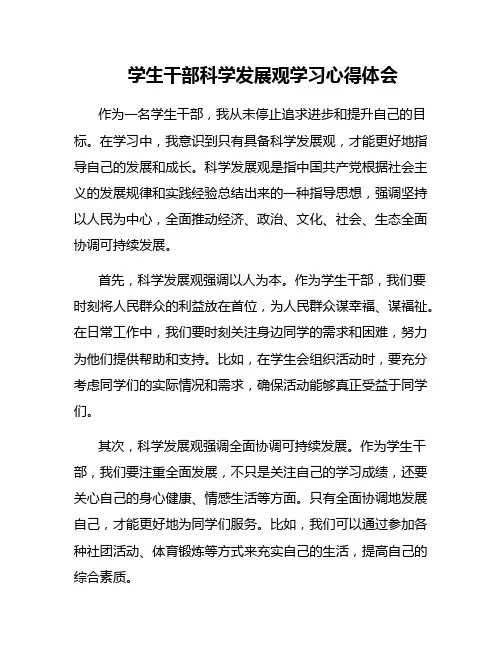 学生干部科学发展观学习心得体会

作为一名学生干部，我从未停止追求进步和提升自己的目标。在学习中，我意识到只有具备科学发展观，才能更好地指导自己的发展和成长。科学发展观是指中国共产党根据社会主义的发展规律和实践经验总结出来的一种指导思想，强调坚持以人民为中心，全面推动经济、政治、文化、社会、生态全面协调可持续发展。

首先，科学发展观强调以人为本。作为学生干部，我们要时刻将人民群众的利益放在首位，为人民群众谋幸福、谋福祉。在日常工作中，我们要时刻关注身边同学的需求和困难，努力为他们提供帮助和支持。比如，在学生会组织活动时，要充分考虑同学们的实际情况和需求，确保活动能够真正受益于同学们。

其次，科学发展观强调全面协调可持续发展。作为学生干部，我们要注重全面发展，不只是关注自己的学习成绩，还要关心自己的身心健康、情感生活等方面。只有全面协调地发展自己，才能更好地为同学们服务。比如，我们可以通过参加各种社团活动、体育锻炼等方式来充实自己的生活，提高自己的综合素质。